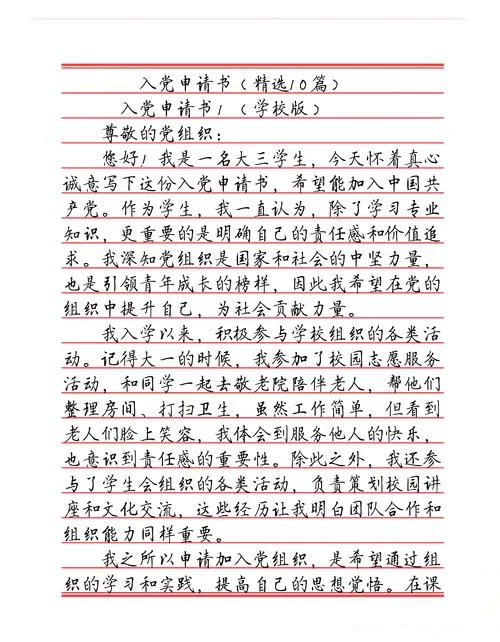 入党申请书（精选10篇）
入党申请书1（学校版）
尊敬的党组织：
您好！我是一名大三学生，今天怀着真心诚意写下这份入党申请书，希望能加入中国共产党。作为学生，我一直认为，除了学习专业知识，更重要的是明确自己的责任感和价值追求。我深知党组织是国家和社会的中坚力量，也是引领青年成长的榜样，因此我希望在党的组织中提升自己，为社会贡献力量。
我入学以来，积极参与学校组织的各类活动。记得大一的时候，我参加了校园志愿服务活动，和同学一起去敬老院陪伴老人，帮他们整理房间、打扫卫生，虽然工作简单，但看到老人们脸上笑容，我体会到服务他人的快乐，也意识到责任感的重要性。除此之外，我还参与了学生会组织的各类活动，负责策划校园讲座和文化交流，这些经历让我明白团队合作和组织能力同样重要。
我之所以申请加入党组织，是希望通过组织的学习和实践，提高自己的思想觉悟。在课